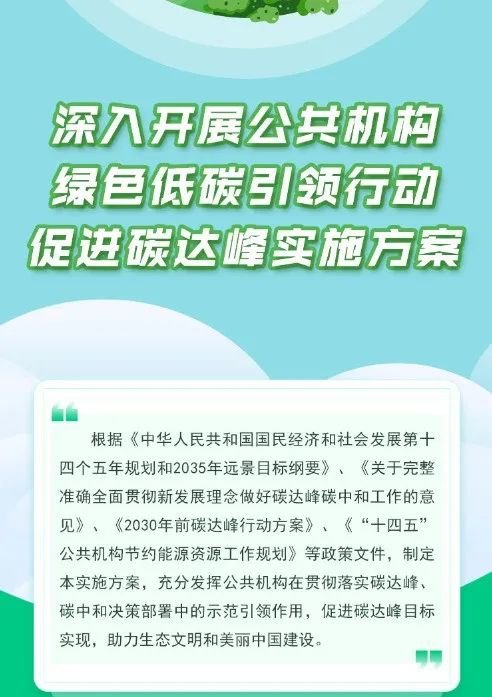 深入开展公共机构
绿色低碳引领行动
促进碳达峰实施方案

根据《中华人民共和国国民经济和社会发展第十四个五年规划和2035年远景目标纲要》、《关于完整准确全面贯彻新发展理念做好碳达峰碳中和工作的意见》、《2030年前碳达峰行动方案》、《“十四五”公共机构节约能源资源工作规划》等政策文件，制定本实施方案，充分发挥公共机构在贯彻落实碳达峰、碳中和决策部署中的示范引领作用，促进碳达峰目标实现，助力生态文明和美丽中国建设。